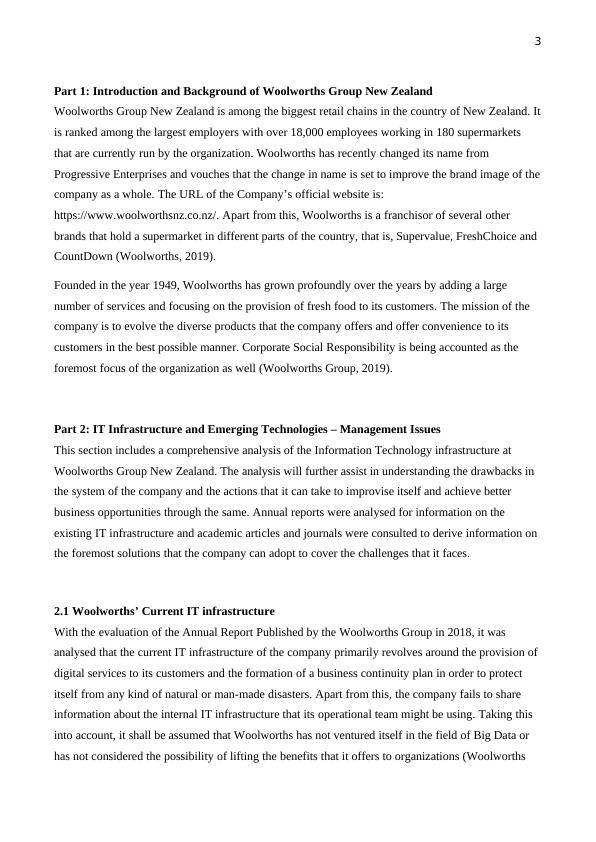 3

Part 1: Introduction and Background of Woolworths Group New Zealand

Woolworths Group New Zealand is among the biggest retail chains in the country of New Zealand. It is ranked among the largest employers with over 18,000 employees working in 180 supermarkets that are currently run by the organization. Woolworths has recently changed its name from Progressive Enterprises and vouches that the change in name is set to improve the brand image of the company as a whole. The URL of the Company's official website is: https://www.woolworthsnz.co.nz/. Apart from this, Woolworths is a franchisor of several other brands that hold a supermarket in different parts of the country, that is, Supervalue, FreshChoice and CountDown (Woolworths, 2019).

Founded in the year 1949, Woolworths has grown profoundly over the years by adding a large number of services and focusing on the provision of fresh food to its customers. The mission of the company is to evolve the diverse products that the company offers and offer convenience to its customers in the best possible manner. Corporate Social Responsibility is being accounted as the foremost focus of the organization as well (Woolworths Group, 2019).

Part 2: IT Infrastructure and Emerging Technologies – Management Issues

This section includes a comprehensive analysis of the Information Technology infrastructure at Woolworths Group New Zealand. The analysis will further assist in understanding the drawbacks in the system of the company and the actions that it can take to improvise itself and achieve better business opportunities through the same. Annual reports were analysed for information on the existing IT infrastructure and academic articles and journals were consulted to derive information on the foremost solutions that the company can adopt to cover the challenges that it faces.

2.1 Woolworths' Current IT infrastructure

With the evaluation of the Annual Report Published by the Woolworths Group in 2018, it was analysed that the current IT infrastructure of the company primarily revolves around the provision of digital services to its customers and the formation of a business continuity plan in order to protect itself from any kind of natural or man-made disasters. Apart from this, the company fails to share information about the internal IT infrastructure that its operational team might be using. Taking this into account, it shall be assumed that Woolworths has not ventured itself in the field of Big Data or has not considered the possibility of lifting the benefits that it offers to organizations (Woolworths